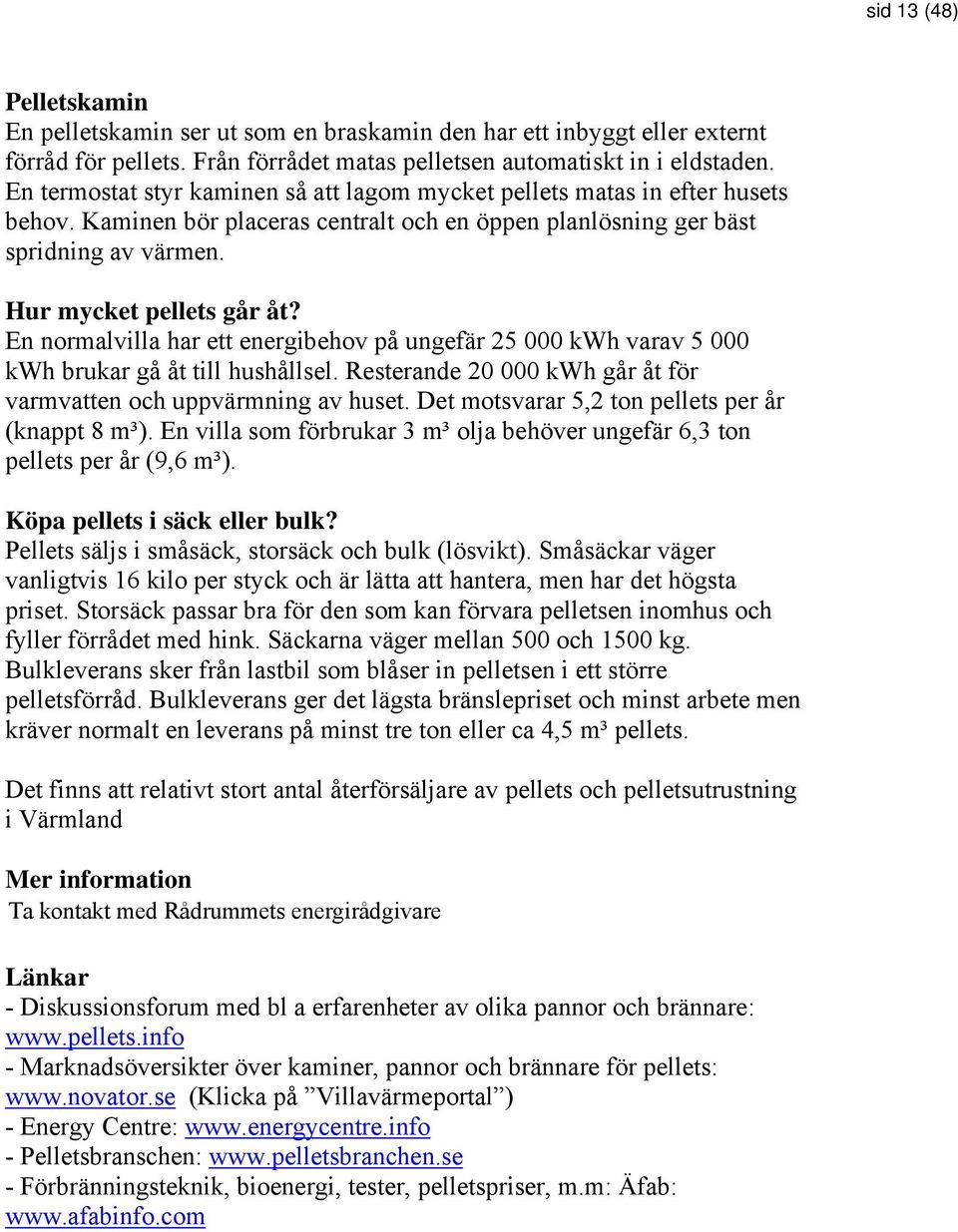 sid 13 (48)

Pelletskamin
En pelletskamin ser ut som en braskamin den har ett inbyggt eller externt förråd för pellets. Från förrådet matas pelletsen automatiskt in i eldstaden. En termostat styr kaminen så att lagom mycket pellets matas in efter husets behov. Kaminen bör placeras centralt och en öppen planlösning ger bäst spridning av värmen.

Hur mycket pellets går åt?
En normalvilla har ett energibehov på ungefär 25 000 kWh varav 5 000 kWh brukar gå åt till hushållsel. Resterande 20 000 kWh går åt för varmvatten och uppvärmning av huset. Det motsvarar 5,2 ton pellets per år (knappt 8 m³). En villa som förbrukar 3 m³ olja behöver ungefär 6,3 ton pellets per år (9,6 m³).

Köpa pellets i säck eller bulk?
Pellets säljs i småsäck, storsäck och bulk (lösvikt). Småsäckar väger vanligtvis 16 kilo per styck och är lätta att hantera, men har det högsta priset. Storsäck passar bra för den som kan förvara pelletsen inomhus och fyller förrådet med hink. Säckarna väger mellan 500 och 1500 kg. Bulkleverans sker från lastbil som blåser in pelletsen i ett större pelletsförråd. Bulkleverans ger det lägsta bränslepriset och minst arbete men kräver normalt en leverans på minst tre ton eller ca 4,5 m³ pellets.

Det finns att relativt stort antal återförsäljare av pellets och pelletsutrustning i Värmland

Mer information
Ta kontakt med Rådrummets energirådgivare

Länkar
- Diskussionsforum med bl a erfarenheter av olika pannor och brännare: www.pellets.info
- Marknadsöversikter över kaminer, pannor och brännare för pellets: www.novator.se (Klicka på ”Villavärmeportal”)
- Energy Centre: www.energycentre.info
- Pelletsbranschen: www.pelletsbranchen.se
- Förbränningsteknik, bioenergi, tester, pelletspriser, m.m: Äfab: www.afabinfo.com